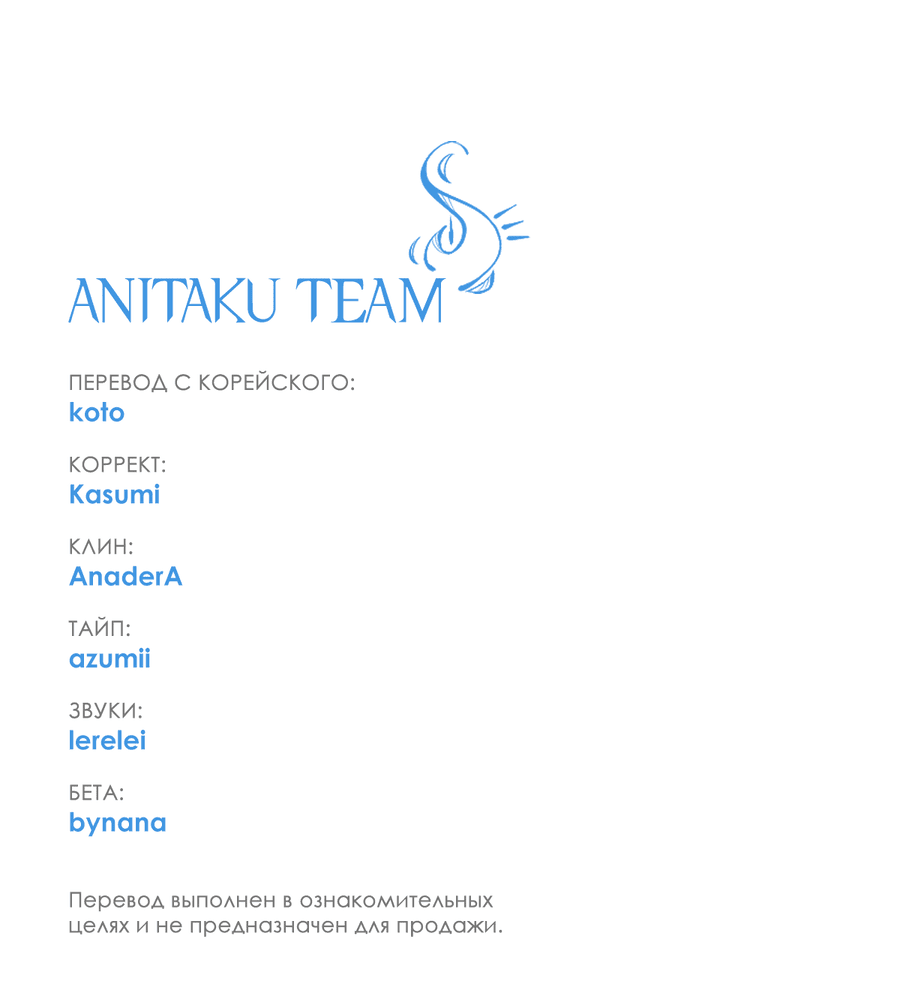 ANITAKU TEAM

ПЕРЕВОД С КОРЕЙСКОГО:
koto

КОРРЕКТ:
Kasumi

КЛИН:
AnaderA

ТАЙП:
azumii

ЗВУКИ:
lerelei

БЕТА:
bynana

Перевод выполнен в ознакомительных целях и не предназначен для продажи.